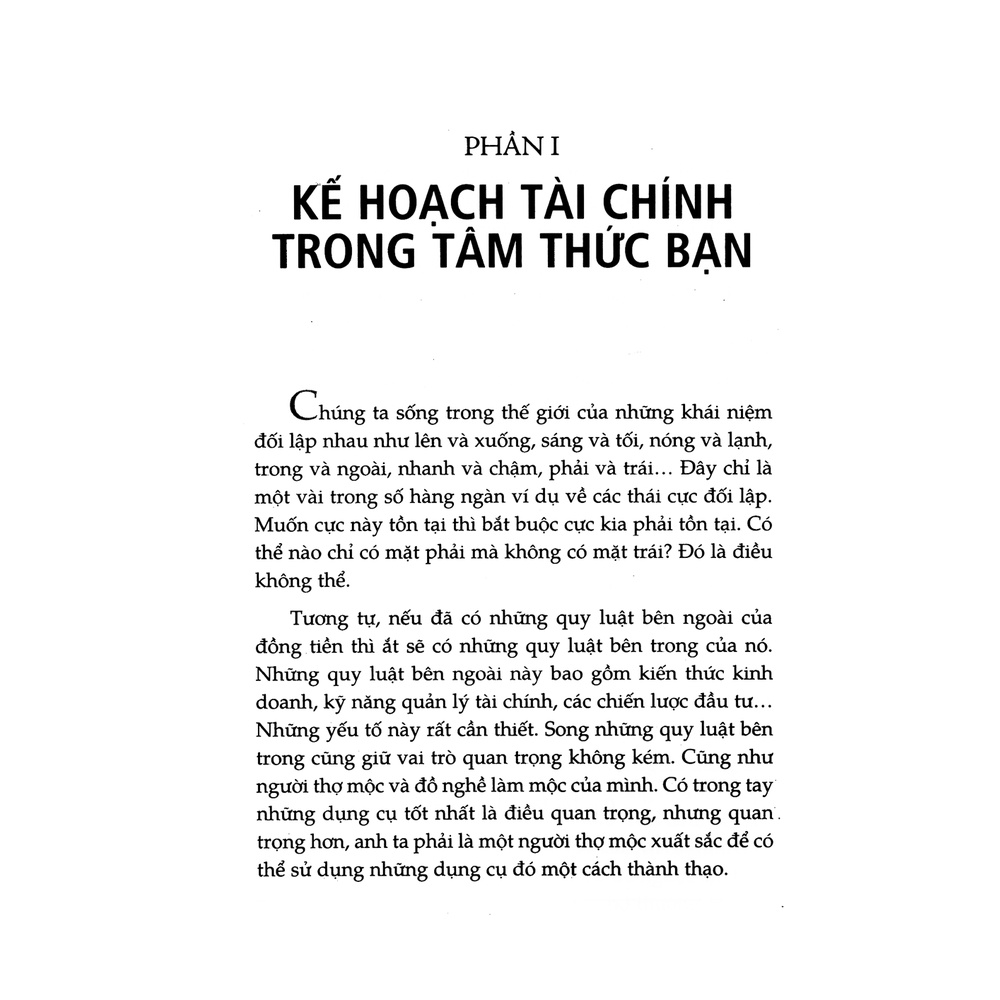 PHẦN I

KẾ HOẠCH TÀI CHÍNH TRONG TÂM THỨC BẠN

Chúng ta sống trong thế giới của những khái niệm đối lập nhau như lên và xuống, sáng và tối, nóng và lạnh, trong và ngoài, nhanh và chậm, phải và trái... Đây chỉ là một vài trong số hàng ngàn ví dụ về các thái cực đối lập. Muốn cực này tồn tại thì bắt buộc cực kia phải tồn tại. Có thể nào chỉ có mặt phải mà không có mặt trái? Đó là điều không thể.

Tương tự, nếu đã có những quy luật bên ngoài của đồng tiền thì ắt sẽ có những quy luật bên trong của nó. Những quy luật bên ngoài này bao gồm kiến thức kinh doanh, kỹ năng quản lý tài chính, các chiến lược đầu tư... Những yếu tố này rất cần thiết. Song những quy luật bên trong cũng giữ vai trò quan trọng không kém. Cũng như người thợ mộc và đồ nghề làm mộc của mình. Có trong tay những dụng cụ tốt nhất là điều quan trọng, nhưng quan trọng hơn, anh ta phải là một người thợ mộc xuất sắc để có thể sử dụng những dụng cụ đó một cách thành thạo.